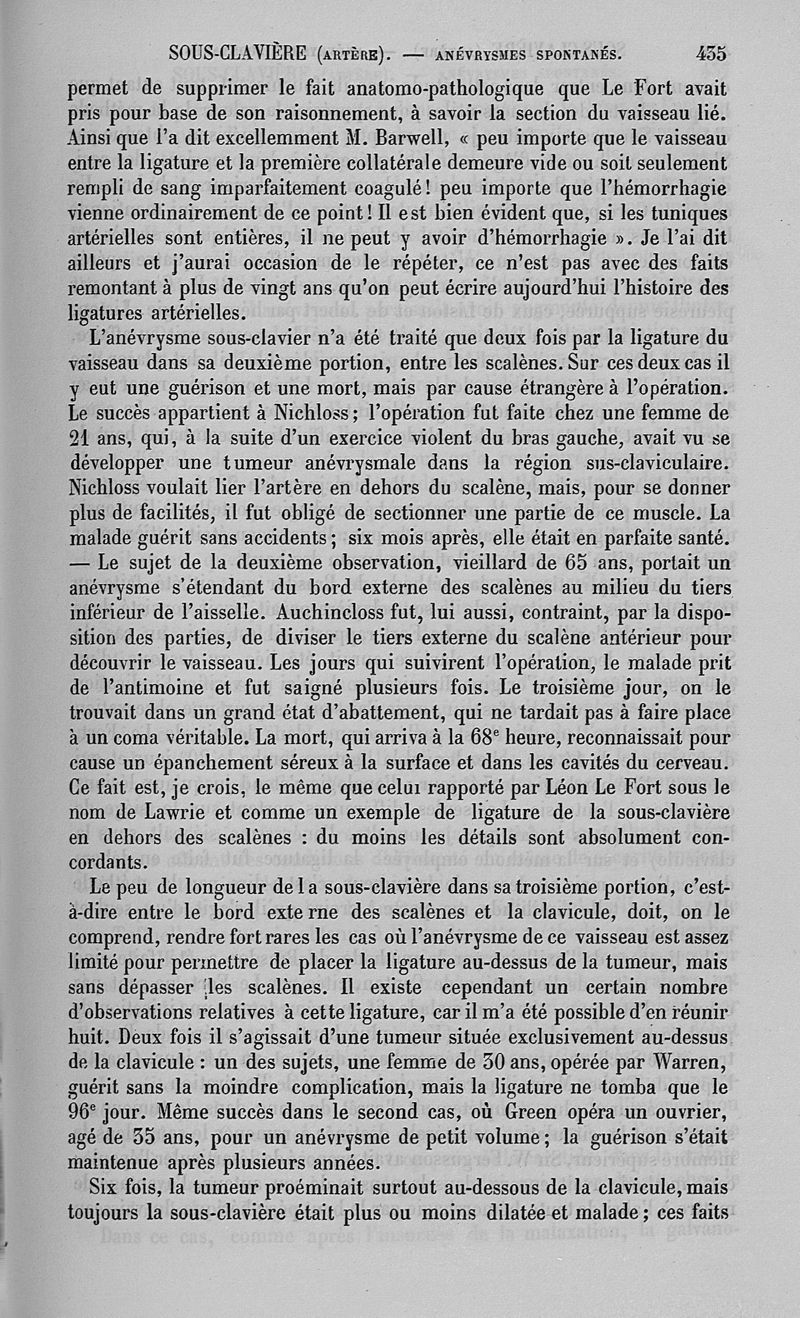 SOUS-CLAVIÈRE (ARTÈRE). — ANÉVRYSMES SPONTANÉS. 435

permet de supprimer le fait anatomo-pathologique que Le Fort avait pris pour base de son raisonnement, à savoir la section du vaisseau lié. Ainsi que l'a dit excellemment M. Barwell, « peu importe que le vaisseau entre la ligature et la première collatérale demeure vide ou soit seulement rempli de sang imparfaitement coagulé! peu importe que l'hémorrhagie vienne ordinairement de ce point! Il est bien évident que, si les tuniques artérielles sont entières, il ne peut y avoir d'hémorrhagie ». Je l'ai dit ailleurs et j'aurai occasion de le répéter, ce n'est pas avec des faits remontant à plus de vingt ans qu'on peut écrire aujourd'hui l'histoire des ligatures artérielles.

L'anévrysme sous-clavier n'a été traité que deux fois par la ligature du vaisseau dans sa deuxième portion, entre les scalènes. Sur ces deux cas il y eut une guérison et une mort, mais par cause étrangère à l'opération. Le succès appartient à Nichloss; l'opération fut faite chez une femme de 21 ans, qui, à la suite d'un exercice violent du bras gauche, avait vu se développer une tumeur anévrysmale dans la région sus-claviculaire. Nichloss voulait lier l'artère en dehors du scalène, mais, pour se donner plus de facilités, il fut obligé de sectionner une partie de ce muscle. La malade guérit sans accidents; six mois après, elle était en parfaite santé. — Le sujet de la deuxième observation, vieillard de 65 ans, portait un anévrysme s'étendant du bord externe des scalènes au milieu du tiers inférieur de l'aisselle. Auchincloss fut, lui aussi, contraint, par la disposition des parties, de diviser le tiers externe du scalène antérieur pour découvrir le vaisseau. Les jours qui suivirent l'opération, le malade prit de l'antimoine et fut saigné plusieurs fois. Le troisième jour, on le trouvait dans un grand état d'abattement, qui ne tardait pas à faire place à un coma véritable. La mort, qui arriva à la $68^e$ heure, reconnaissait pour cause un épanchement séreux à la surface et dans les cavités du cerveau. Ce fait est, je crois, le même que celui rapporté par Léon Le Fort sous le nom de Lawrie et comme un exemple de ligature de la sous-clavière en dehors des scalènes : du moins les détails sont absolument concordants.

Le peu de longueur de la sous-clavière dans sa troisième portion, c'est-à-dire entre le bord externe des scalènes et la clavicule, doit, on le comprend, rendre fort rares les cas où l'anévrysme de ce vaisseau est assez limité pour permettre de placer la ligature au-dessus de la tumeur, mais sans dépasser les scalènes. Il existe cependant un certain nombre d'observations relatives à cette ligature, car il m'a été possible d'en réunir huit. Deux fois il s'agissait d'une tumeur située exclusivement au-dessus de la clavicule : un des sujets, une femme de 30 ans, opérée par Warren, guérit sans la moindre complication, mais la ligature ne tomba que le $96^e$ jour. Même succès dans le second cas, où Green opéra un ouvrier, agé de 35 ans, pour un anévrysme de petit volume; la guérison s'était maintenue après plusieurs années.

Six fois, la tumeur proéminait surtout au-dessous de la clavicule, mais toujours la sous-clavière était plus ou moins dilatée et malade; ces faits